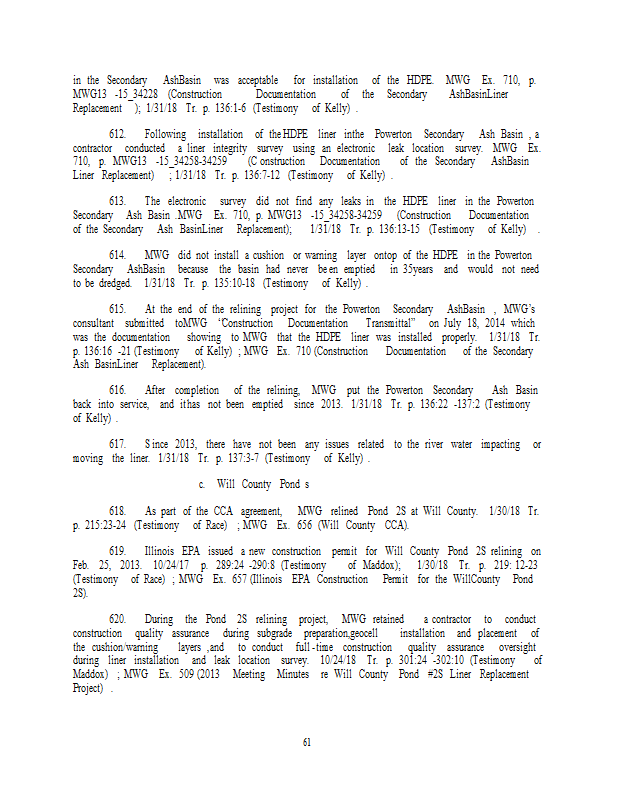 in the Secondary AshBasin was acceptable for installation of the HDPE. MWG Ex. 710, p. MWG13 -15_34228 (Construction Documentation of the Secondary AshBasinLiner Replacement ); 1/31/18 Tr. p. 136:1-6 (Testimony of Kelly) .

612. Following installation of the HDPE liner inthe Powerton Secondary Ash Basin , a contractor conducted a liner integrity survey using an electronic leak location survey. MWG Ex. 710, p. MWG13 -15_34258-34259 (C onstruction Documentation of the Secondary AshBasin Liner Replacement) ; 1/31/18 Tr. p. 136:7-12 (Testimony of Kelly) .

613. The electronic survey did not find any leaks in the HDPE liner in the Powerton Secondary Ash Basin .MWG Ex. 710, p. MWG13 -15_34258-34259 (Construction Documentation of the Secondary Ash BasinLiner Replacement); 1/31/18 Tr. p. 136:13-15 (Testimony of Kelly) .

614. MWG did not install a cushion or warning layer ontop of the HDPE in the Powerton Secondary AshBasin because the basin had never been emptied in 35years and would not need to be dredged. 1/31/18 Tr. p. 135:10-18 (Testimony of Kelly) .

615. At the end of the relining project for the Powerton Secondary AshBasin , MWG's consultant submitted toMWG "Construction Documentation Transmittal" on July 18, 2014 which was the documentation showing to MWG that the HDPE liner was installed properly. 1/31/18 Tr. p. 136:16 -21 (Testimony of Kelly) ; MWG Ex. 710 (Construction Documentation of the Secondary Ash BasinLiner Replacement).

616. After completion of the relining, MWG put the Powerton Secondary Ash Basin back into service, and ithas not been emptied since 2013. 1/31/18 Tr. p. 136:22 -137:2 (Testimony of Kelly) .

617. S ince 2013, there have not been any issues related to the river water impacting or moving the liner. 1/31/18 Tr. p. 137:3-7 (Testimony of Kelly) .

c. Will County Pond s

618. As part of the CCA agreement, MWG relined Pond 2S at Will County. 1/30/18 Tr. p. 215:23-24 (Testimony of Race) ; MWG Ex. 656 (Will County CCA).

619. Illinois EPA issued a new construction permit for Will County Pond 2S relining on Feb. 25, 2013. 10/24/17 p. 289:24 -290:8 (Testimony of Maddox); 1/30/18 Tr. p. 219: 12-23 (Testimony of Race) ; MWG Ex. 657 (Illinois EPA Construction Permit for the WillCounty Pond 2S).

620. During the Pond 2S relining project, MWG retained a contractor to conduct construction quality assurance during subgrade preparation,geocell installation and placement of the cushion/warning layers ,and to conduct full -time construction quality assurance oversight during liner installation and leak location survey. 10/24/18 Tr. p. 301:24 -302:10 (Testimony of Maddox) ; MWG Ex. 509 (2013 Meeting Minutes re Will County Pond #2S Liner Replacement Project) .

61